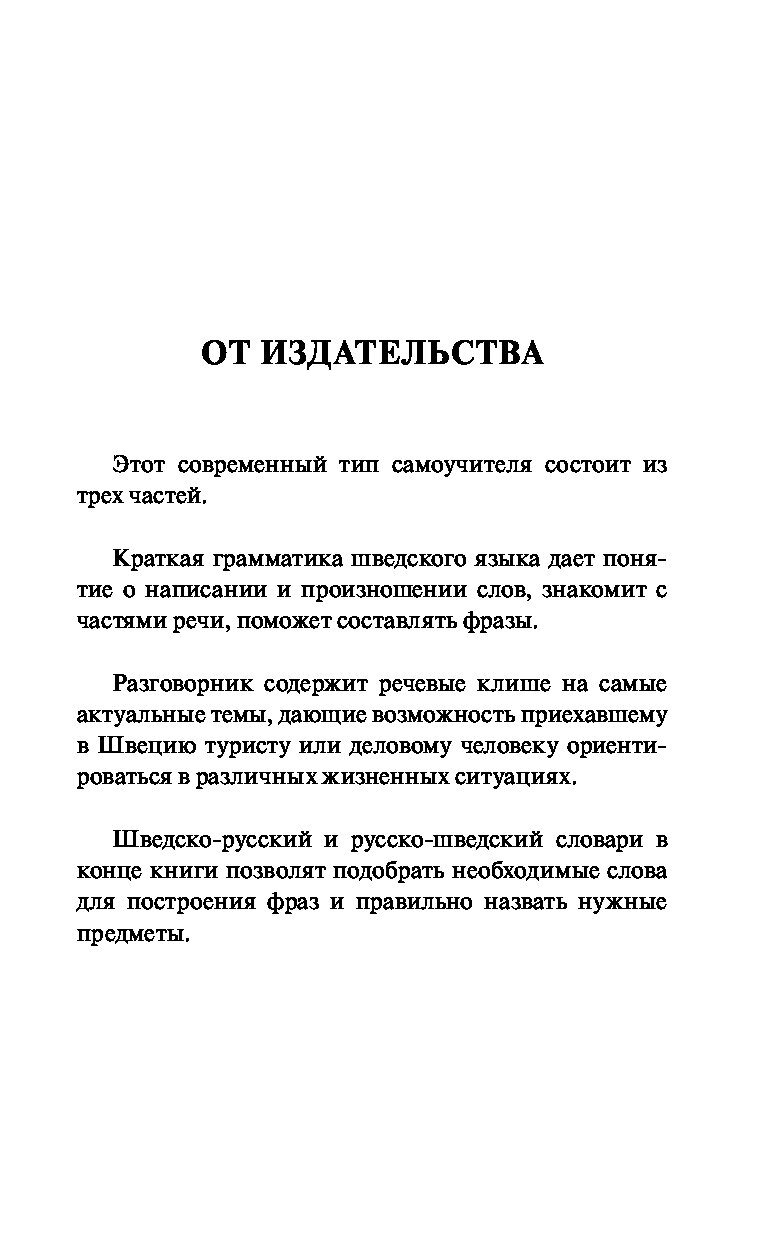 ОТ ИЗДАТЕЛЬСТВА

Этот современный тип самоучителя состоит из трех частей.

Краткая грамматика шведского языка дает понятие о написании и произношении слов, знакомит с частями речи, поможет составлять фразы.

Разговорник содержит речевые клише на самые актуальные темы, дающие возможность приехавшему в Швецию туристу или деловому человеку ориентироваться в различных жизненных ситуациях.

Шведско-русский и русско-шведский словари в конце книги позволят подобрать необходимые слова для построения фраз и правильно назвать нужные предметы.